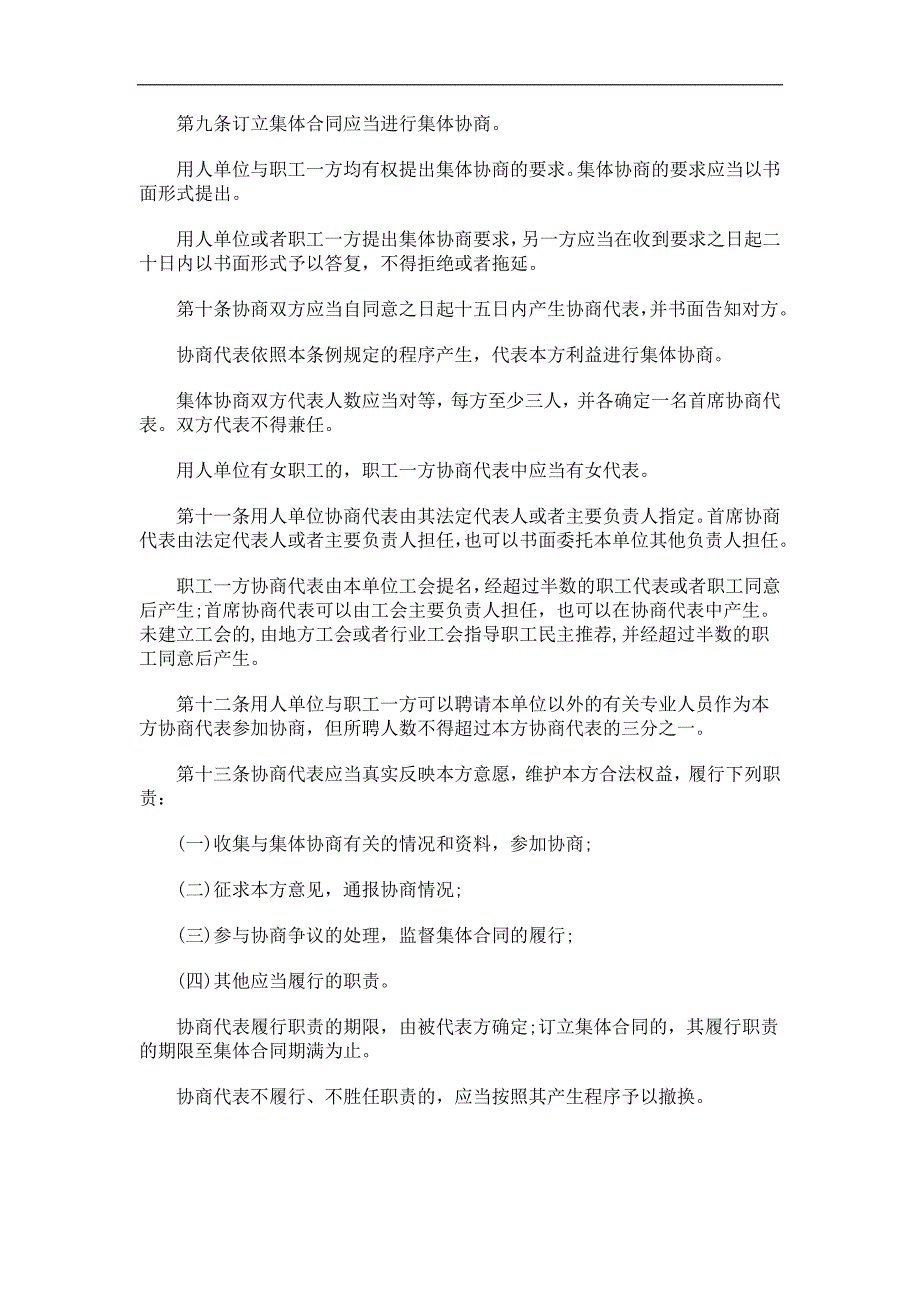 第九条订立集体合同应当进行集体协商。

用人单位与职工一方均有权提出集体协商的要求。集体协商的要求应当以书面形式提出。

用人单位或者职工一方提出集体协商要求，另一方应当在收到要求之日起二十日内以书面形式予以答复，不得拒绝或者拖延。

第十条协商双方应当自同意之日起十五日内产生协商代表，并书面告知对方。

协商代表依照本条例规定的程序产生，代表本方利益进行集体协商。

集体协商双方代表人数应当对等，每方至少三人，并各确定一名首席协商代表。双方代表不得兼任。

用人单位有女职工的，职工一方协商代表中应当有女代表。

第十一条用人单位协商代表由其法定代表人或者主要负责人指定。首席协商代表由法定代表人或者主要负责人担任，也可以书面委托本单位其他负责人担任。

职工一方协商代表由本单位工会提名，经超过半数的职工代表或者职工同意后产生；首席协商代表可以由工会主要负责人担任，也可以在协商代表中产生。未建立工会的，由地方工会或者行业工会指导职工民主推荐，并经超过半数的职工同意后产生。

第十二条用人单位与职工一方可以聘请本单位以外的有关专业人员作为本方协商代表参加协商，但所聘人数不得超过本方协商代表的三分之一。

第十三条协商代表应当真实反映本方意愿，维护本方合法权益，履行下列职责：

(一)收集与集体协商有关的情况和资料，参加协商；

(二)征求本方意见，通报协商情况；

(三)参与协商争议的处理，监督集体合同的履行；

(四)其他应当履行的职责。

协商代表履行职责的期限，由被代表方确定；订立集体合同的，其履行职责的期限至集体合同期满为止。

协商代表不履行、不胜任职责的，应当按照其产生程序予以撤换。